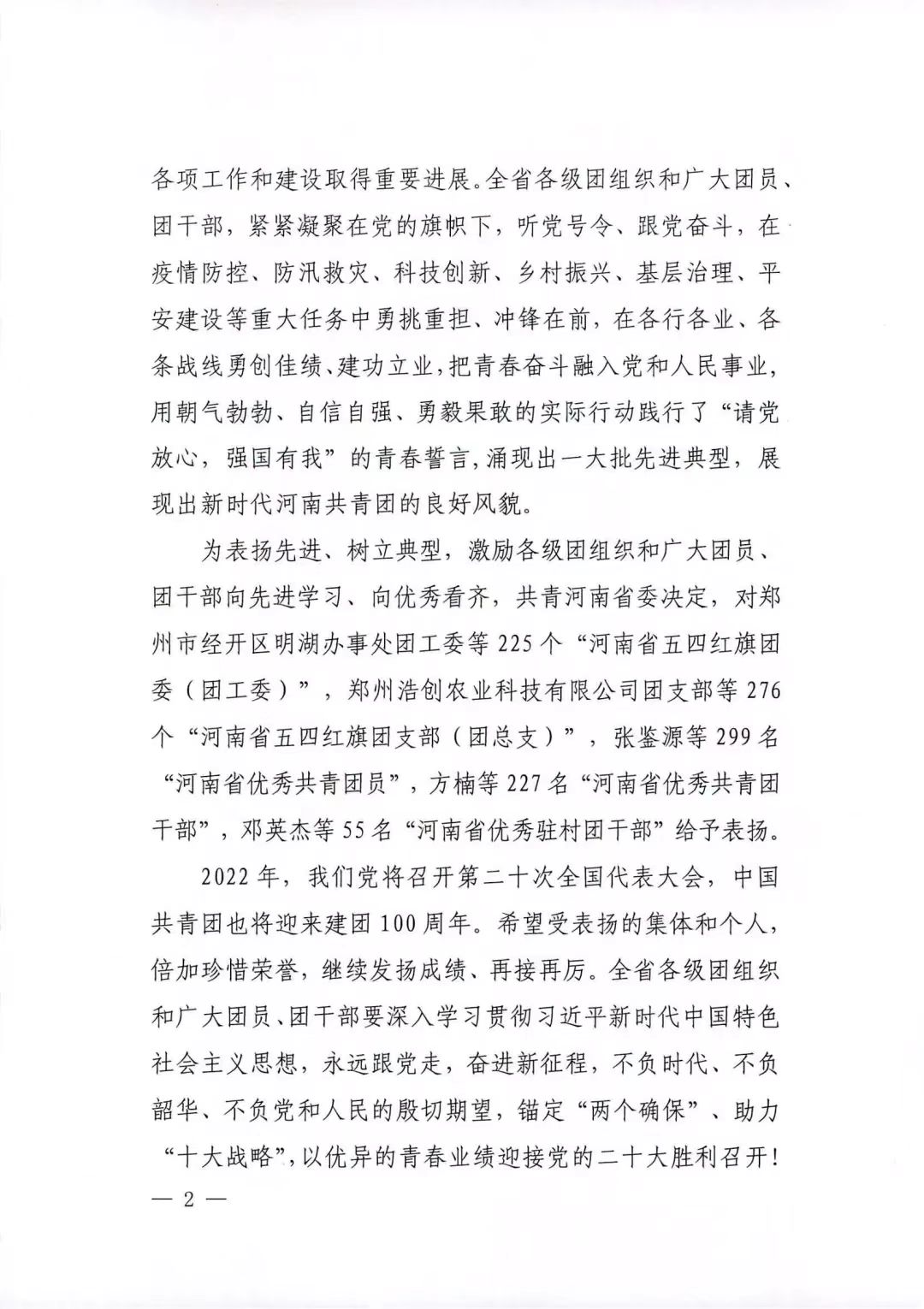 各项工作和建设取得重要进展。全省各级团组织和广大团员、团干部，紧紧凝聚在党的旗帜下，听党号令、跟党奋斗，在疫情防控、防汛救灾、科技创新、乡村振兴、基层治理、平安建设等重大任务中勇挑重担、冲锋在前，在各行各业、各条战线勇创佳绩、建功立业，把青春奋斗融入党和人民事业，用朝气勃勃、自信自强、勇毅果敢的实际行动践行了“请党放心，强国有我”的青春誓言，涌现出一大批先进典型，展现出新时代河南共青团的良好风貌。

为表扬先进、树立典型，激励各级团组织和广大团员、团干部向先进学习、向优秀看齐，共青河南省委决定，对郑州市经开区明湖办事处团工委等225个“河南省五四红旗团委（团工委）”，郑州浩创农业科技有限公司团支部等276个“河南省五四红旗团支部（团总支）”，张鉴源等299名“河南省优秀共青团员”，方楠等227名“河南省优秀共青团干部”，邓英杰等55名“河南省优秀驻村团干部”给予表扬。

2022年，我们党将召开第二十次全国代表大会，中国共青团也将迎来建团100周年。希望受表扬的集体和个人，倍加珍惜荣誉，继续发扬成绩、再接再厉。全省各级团组织和广大团员、团干部要深入学习贯彻习近平新时代中国特色社会主义思想，永远跟党走，奋进新征程，不负时代、不负韶华、不负党和人民的殷切期望，锚定“两个确保”、助力“十大战略”，以优异的青春业绩迎接党的二十大胜利召开！

— 2 —